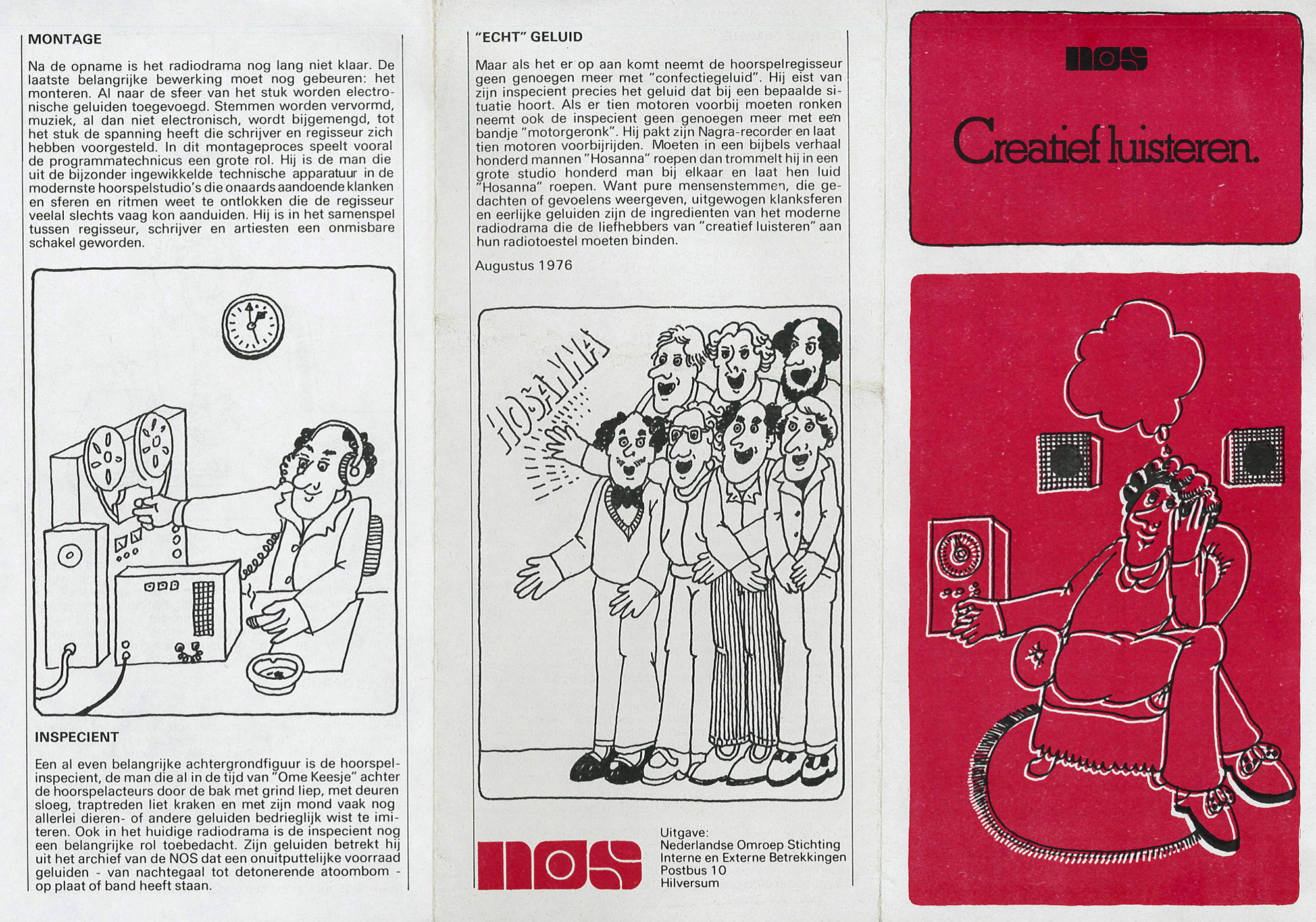 MONTAGE

Na de opname is het radiodrama nog lang niet klaar. De laatste belangrijke bewerking moet nog gebeuren: het monteren. Al naar de sfeer van het stuk worden electronische geluiden toegevoegd. Stemmen worden vervormd, muziek, al dan niet electronisch, wordt bijgemengd, tot het stuk de spanning heeft die schrijver en regisseur zich hebben voorgesteld. In dit montageproces speelt vooral de programmatechnicus een grote rol. Hij is de man die uit de bijzonder ingewikkelde technische apparatuur in de modernste hoorspelstudio's die onaards aandoende klanken en sferen en ritmen weet te ontlokken die de regisseur veelal slechts vaag kon aanduiden. Hij is in het samenspel tussen regisseur, schrijver en artiesten een onmisbare schakel geworden.

INSPECIENT

Een al even belangrijke achtergrondfiguur is de hoorspelinspecient, de man die al in de tijd van "Ome Keesje" achter de hoorspelacteurs door de bak met grind liep, met deuren sloeg, traptreden liet kraken en met zijn mond vaak nog allerlei dieren- of andere geluiden bedrieglijk wist te imiteren. Ook in het huidige radiodrama is de inspecient nog een belangrijke rol toebedacht. Zijn geluiden betrekt hij uit het archief van de NOS dat een onuitputtelijke voorraad geluiden - van nachtegaal tot detonerende atoombom - op plaat of band heeft staan.

"ECHT" GELUID

Maar als het er op aan komt neemt de hoorspelregisseur geen genoegen meer met "confectiegeluid". Hij eist van zijn inspecient precies het geluid dat bij een bepaalde situatie hoort. Als er tien motoren voorbij moeten ronken neemt ook de inspecient geen genoegen meer met een bandje "motorgeronk". Hij pakt zijn Nagra-recorder en laat tien motoren voorbijrijden. Moeten in een bijbels verhaal honderd mannen "Hosanna" roepen dan trommelt hij in een grote studio honderd man bij elkaar en laat hen luid "Hosanna" roepen. Want pure mensenstemmen, die gedachten of gevoelens weergeven, uitgewogen klanksferen en eerlijke geluiden zijn de ingredienten van het moderne radiodrama die de liefhebbers van "creatief luisteren" aan hun radiotoestel moeten binden.

Augustus 1976

HOSANNA

nos

Uitgave:
Nederlandse Omroep Stichting
Interne en Externe Betrekkingen
Postbus 10
Hilversum

nos

Creatief luisteren.